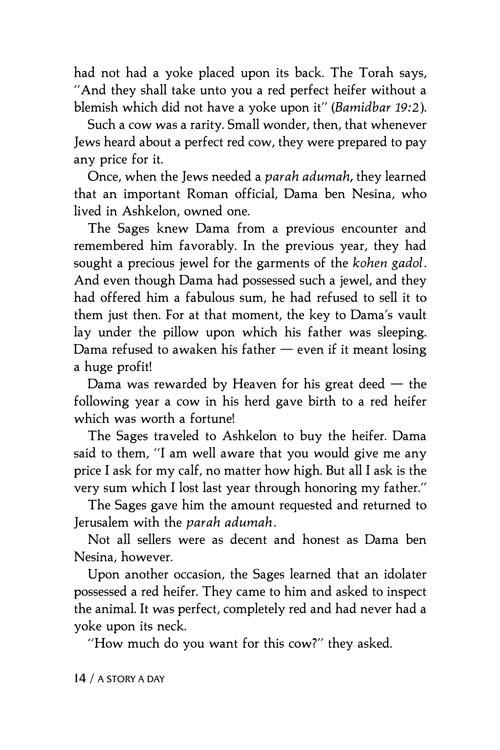 had not had a yoke placed upon its back. The Torah says, "And they shall take unto you a red perfect heifer without a blemish which did not have a yoke upon it" (Bamidbar 19:2).

Such a cow was a rarity. Small wonder, then, that whenever Jews heard about a perfect red cow, they were prepared to pay any price for it.

Once, when the Jews needed a parah adumah, they learned that an important Roman official, Dama ben Nesina, who lived in Ashkelon, owned one.

The Sages knew Dama from a previous encounter and remembered him favorably. In the previous year, they had sought a precious jewel for the garments of the kohen gadol. And even though Dama had possessed such a jewel, and they had offered him a fabulous sum, he had refused to sell it to them just then. For at that moment, the key to Dama's vault lay under the pillow upon which his father was sleeping. Dama refused to awaken his father — even if it meant losing a huge profit!

Dama was rewarded by Heaven for his great deed — the following year a cow in his herd gave birth to a red heifer which was worth a fortune!

The Sages traveled to Ashkelon to buy the heifer. Dama said to them, "I am well aware that you would give me any price I ask for my calf, no matter how high. But all I ask is the very sum which I lost last year through honoring my father."

The Sages gave him the amount requested and returned to Jerusalem with the parah adumah.

Not all sellers were as decent and honest as Dama ben Nesina, however.

Upon another occasion, the Sages learned that an idolater possessed a red heifer. They came to him and asked to inspect the animal. It was perfect, completely red and had never had a yoke upon its neck.

"How much do you want for this cow?" they asked.

14 / A STORY A DAY